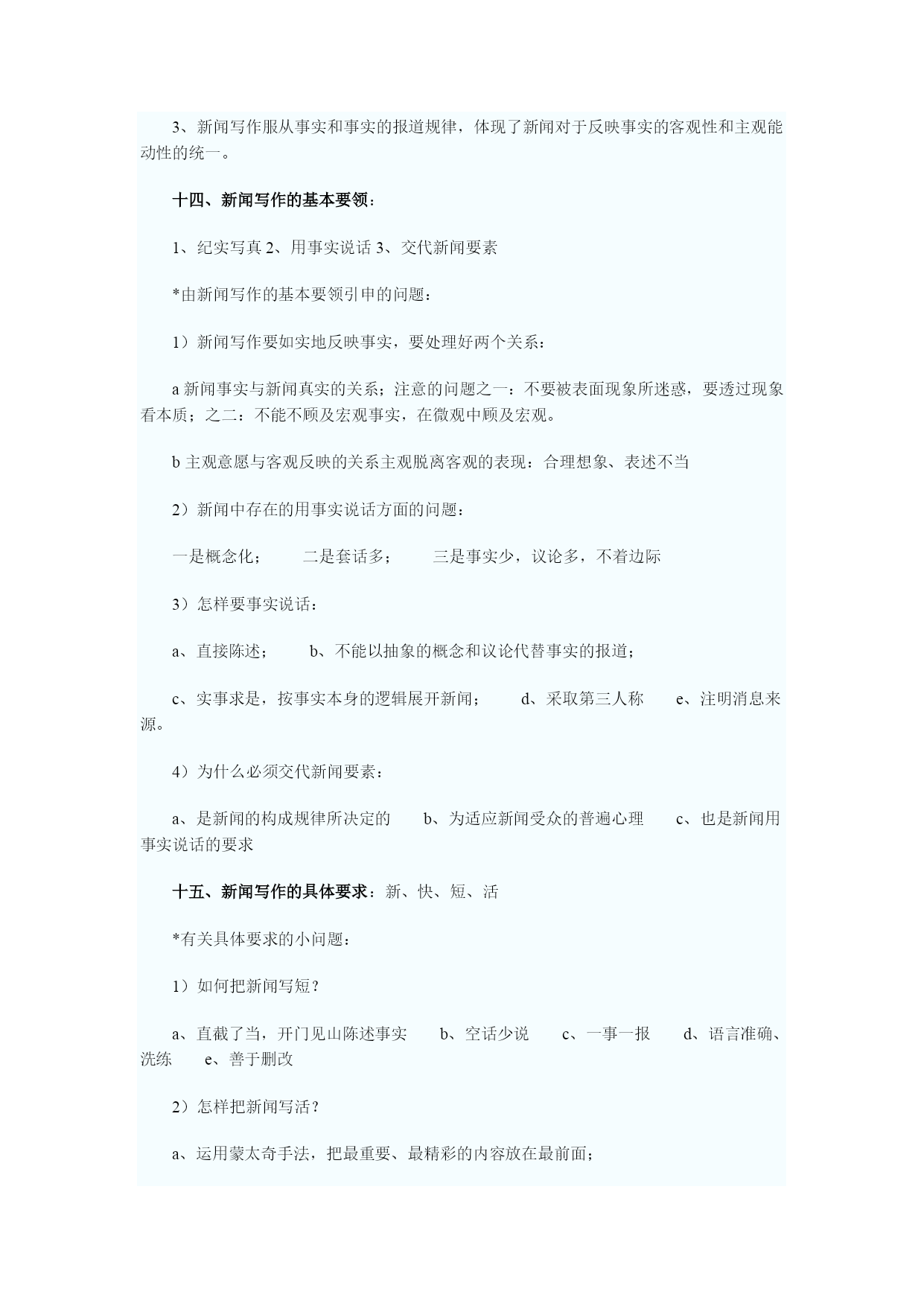 3、新闻写作服从事实和事实的报道规律，体现了新闻对于反映事实的客观性和主观能动性的统一。

十四、新闻写作的基本要领：

1、纪实写真 2、用事实说话 3、交代新闻要素

*由新闻写作的基本要领引申的问题：

1）新闻写作要如实地反映事实，要处理好两个关系：

a 新闻事实与新闻真实的关系；注意的问题之一：不要被表面现象所迷惑，要透过现象看本质；之二：不能不顾及宏观事实，在微观中顾及宏观。

b 主观意愿与客观反映的关系主观脱离客观的表现：合理想象、表述不当

2）新闻中存在的用事实说话方面的问题：

一是概念化； 二是套话多； 三是事实少，议论多，不着边际

3）怎样要事实说话：

a、直接陈述； b、不能以抽象的概念和议论代替事实的报道；

c、实事求是，按事实本身的逻辑展开新闻； d、采取第三人称 e、注明消息来源。

4）为什么必须交代新闻要素：

a、是新闻的构成规律所决定的 b、为适应新闻受众的普遍心理 c、也是新闻用事实说话的要求

十五、新闻写作的具体要求：新、快、短、活

*有关具体要求的小问题：

1）如何把新闻写短？

a、直截了当，开门见山陈述事实 b、空话少说 c、一事一报 d、语言准确、洗练 e、善于删改

2）怎样把新闻写活？

a、运用蒙太奇手法，把最重要、最精彩的内容放在最前面；